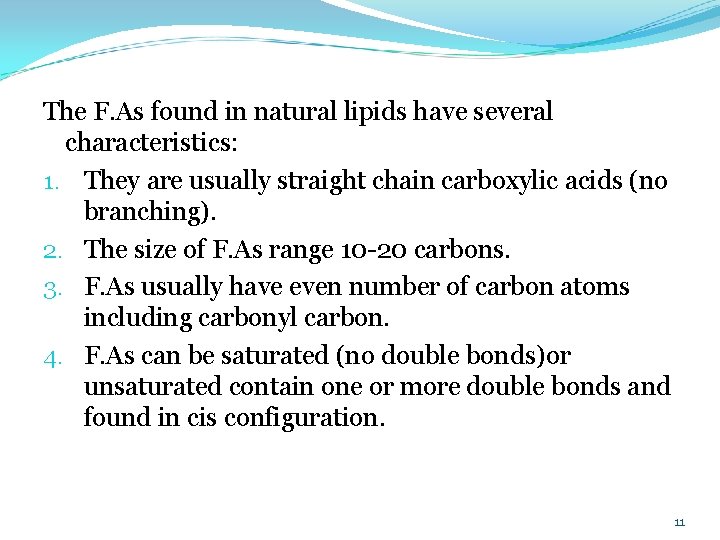 The F.As found in natural lipids have several characteristics:

1. They are usually straight chain carboxylic acids (no branching).
2. The size of F.As range 10-20 carbons.
3. F.As usually have even number of carbon atoms including carbonyl carbon.
4. F.As can be saturated (no double bonds)or unsaturated contain one or more double bonds and found in cis configuration.

11